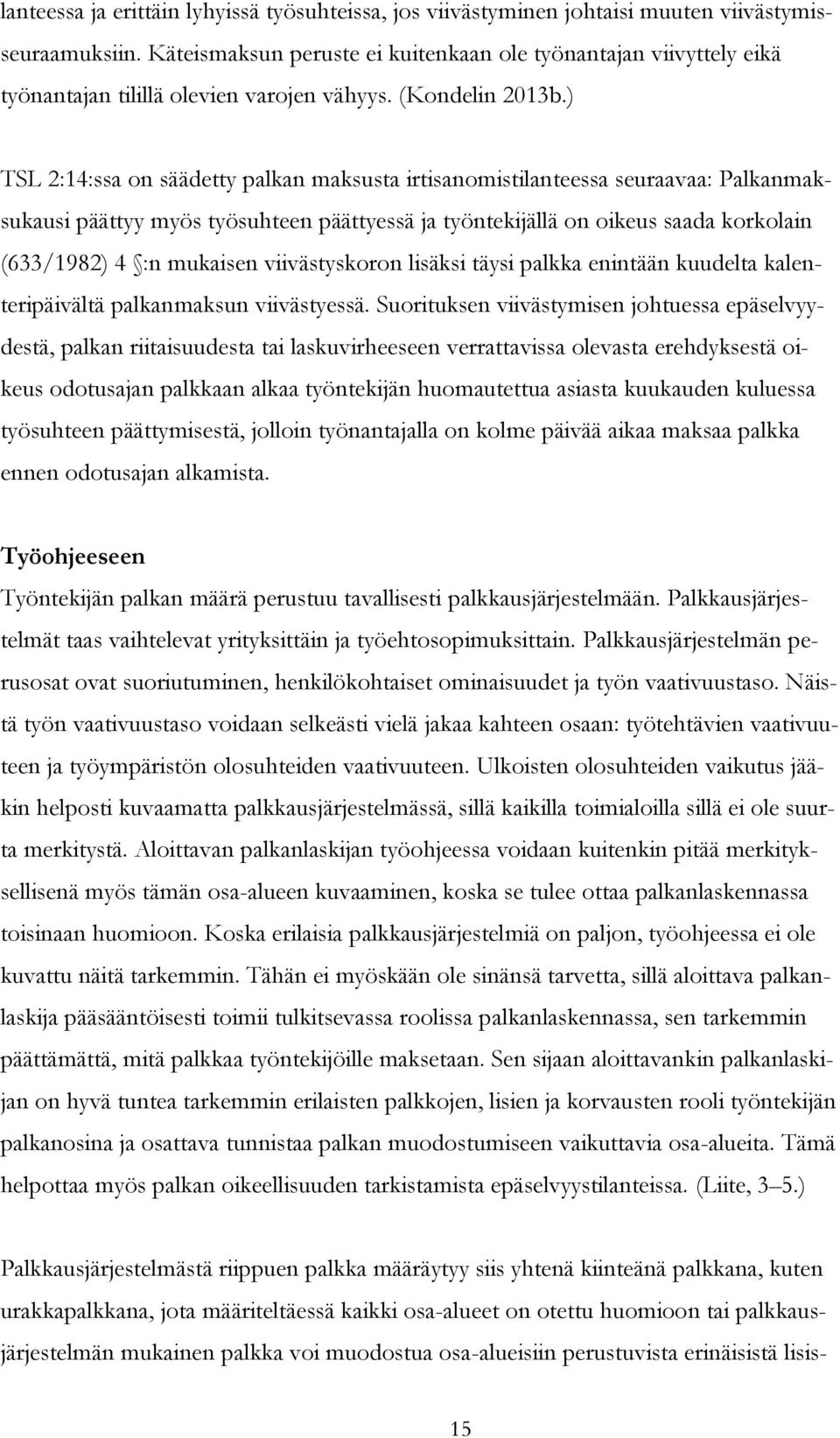 lanteessa ja erittäin lyhyissä työsuhteissa, jos viivästyminen johtaisi muuten viivästymisseuraamuksiin. Käteismaksun peruste ei kuitenkaan ole työnantajan viivyttely eikä työnantajan tilillä olevien varojen vähyys. (Kondelin 2013b.)

TSL 2:14:ssa on säädetty palkan maksusta irtisanomistilanteessa seuraavaa: Palkanmaksukausi päättyy myös työsuhteen päättyessä ja työntekijällä on oikeus saada korkolain (633/1982) 4 §:n mukaisen viivästyskoron lisäksi täysi palkka enintään kuudelta kalenteripäivältä palkanmaksun viivästyessä. Suorituksen viivästymisen johtuessa epäselvyydestä, palkan riitaisuudesta tai laskuvirheeseen verrattavissa olevasta erehdyksestä oikeus odotusajan palkkaan alkaa työntekijän huomautettua asiasta kuukauden kuluessa työsuhteen päättymisestä, jolloin työnantajalla on kolme päivää aikaa maksaa palkka ennen odotusajan alkamista.

Työohjeeseen
Työntekijän palkan määrä perustuu tavallisesti palkkausjärjestelmään. Palkkausjärjestelmät taas vaihtelevat yrityksittäin ja työehtosopimuksittain. Palkkausjärjestelmän perusosat ovat suoriutuminen, henkilökohtaiset ominaisuudet ja työn vaativuustaso. Näistä työn vaativuustaso voidaan selkeästi vielä jakaa kahteen osaan: työtehtävien vaativuuteen ja työympäristön olosuhteiden vaativuuteen. Ulkoisten olosuhteiden vaikutus jääkin helposti kuvaamatta palkkausjärjestelmässä, sillä kaikilla toimialoilla sillä ei ole suurta merkitystä. Aloittavan palkanlaskijan työohjeessa voidaan kuitenkin pitää merkityksellisenä myös tämän osa-alueen kuvaaminen, koska se tulee ottaa palkanlaskennassa toisinaan huomioon. Koska erilaisia palkkausjärjestelmiä on paljon, työohjeessa ei ole kuvattu näitä tarkemmin. Tähän ei myöskään ole sinänsä tarvetta, sillä aloittava palkanlaskija pääsääntöisesti toimii tulkitsevassa roolissa palkanlaskennassa, sen tarkemmin päättämättä, mitä palkkaa työntekijöille maksetaan. Sen sijaan aloittavankin palkanlaskijan on hyvä tuntea tarkemmin erilaisten palkkojen, lisien ja korvausten rooli työntekijän palkanosina ja osattava tunnistaa palkan muodostumiseen vaikuttavia osa-alueita. Tämä helpottaa myös palkan oikeellisuuden tarkistamista epäselvyystilanteissa. (Liite, 3–5.)

Palkkausjärjestelmästä riippuen palkka määräytyy siis yhtenä kiinteänä palkkana, kuten urakkapalkkana, jota määriteltäessä kaikki osa-alueet on otettu huomioon tai palkkausjärjestelmän mukainen palkka voi muodostua osa-alueisiin perustuvista erinäisistä lisis-

15